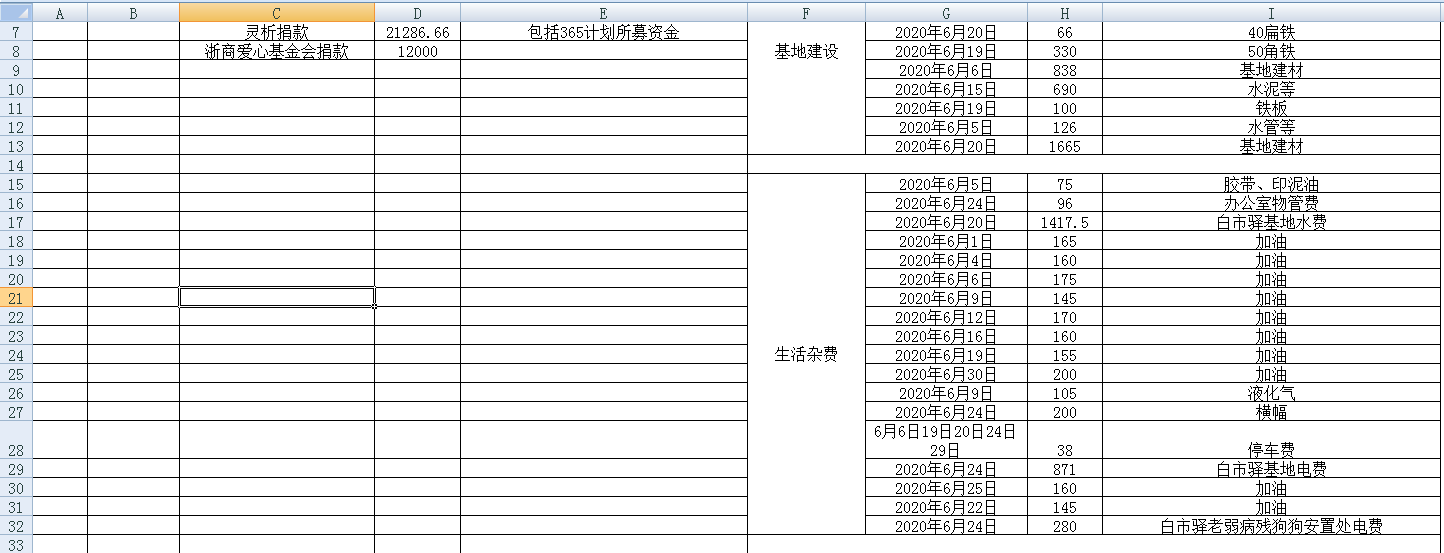 | | A | B | C | D | E | F | G | H | I |
|---|---|---|---|---|---|---|---|---|---|
| 7 | | | 灵析捐款 | 21286.66 | 包括365计划所募资金 | 基地建设 | 2020年6月20日 | 66 | 40扁铁 |
| 8 | | | 浙商爱心基金会捐款 | 12000 | | | 2020年6月19日 | 330 | 50角铁 |
| 9 | | | | | | | 2020年6月6日 | 838 | 基地建材 |
| 10 | | | | | | | 2020年6月15日 | 690 | 水泥等 |
| 11 | | | | | | | 2020年6月19日 | 100 | 铁板 |
| 12 | | | | | | | 2020年6月5日 | 126 | 水管等 |
| 13 | | | | | | | 2020年6月20日 | 1665 | 基地建材 |
| 14 | | | | | | | | | |
| 15 | | | | | | 生活杂费 | 2020年6月5日 | 75 | 胶带、印泥油 |
| 16 | | | | | | | 2020年6月24日 | 96 | 办公室物管费 |
| 17 | | | | | | | 2020年6月20日 | 1417.5 | 白市驿基地水费 |
| 18 | | | | | | | 2020年6月1日 | 165 | 加油 |
| 19 | | | | | | | 2020年6月4日 | 160 | 加油 |
| 20 | | | | | | | 2020年6月6日 | 175 | 加油 |
| 21 | | | | | | | 2020年6月9日 | 145 | 加油 |
| 22 | | | | | | | 2020年6月12日 | 170 | 加油 |
| 23 | | | | | | | 2020年6月16日 | 160 | 加油 |
| 24 | | | | | | | 2020年6月19日 | 155 | 加油 |
| 25 | | | | | | | 2020年6月30日 | 200 | 加油 |
| 26 | | | | | | | 2020年6月9日 | 105 | 液化气 |
| 27 | | | | | | | 2020年6月24日 | 200 | 横幅 |
| 28 | | | | | | | 6月6日19日20日24日29日 | 38 | 停车费 |
| 29 | | | | | | | 2020年6月24日 | 871 | 白市驿基地电费 |
| 30 | | | | | | | 2020年6月25日 | 160 | 加油 |
| 31 | | | | | | | 2020年6月22日 | 145 | 加油 |
| 32 | | | | | | | 2020年6月24日 | 280 | 白市驿老弱病残狗狗安置处电费 |
| 33 | | | | | | | | | |